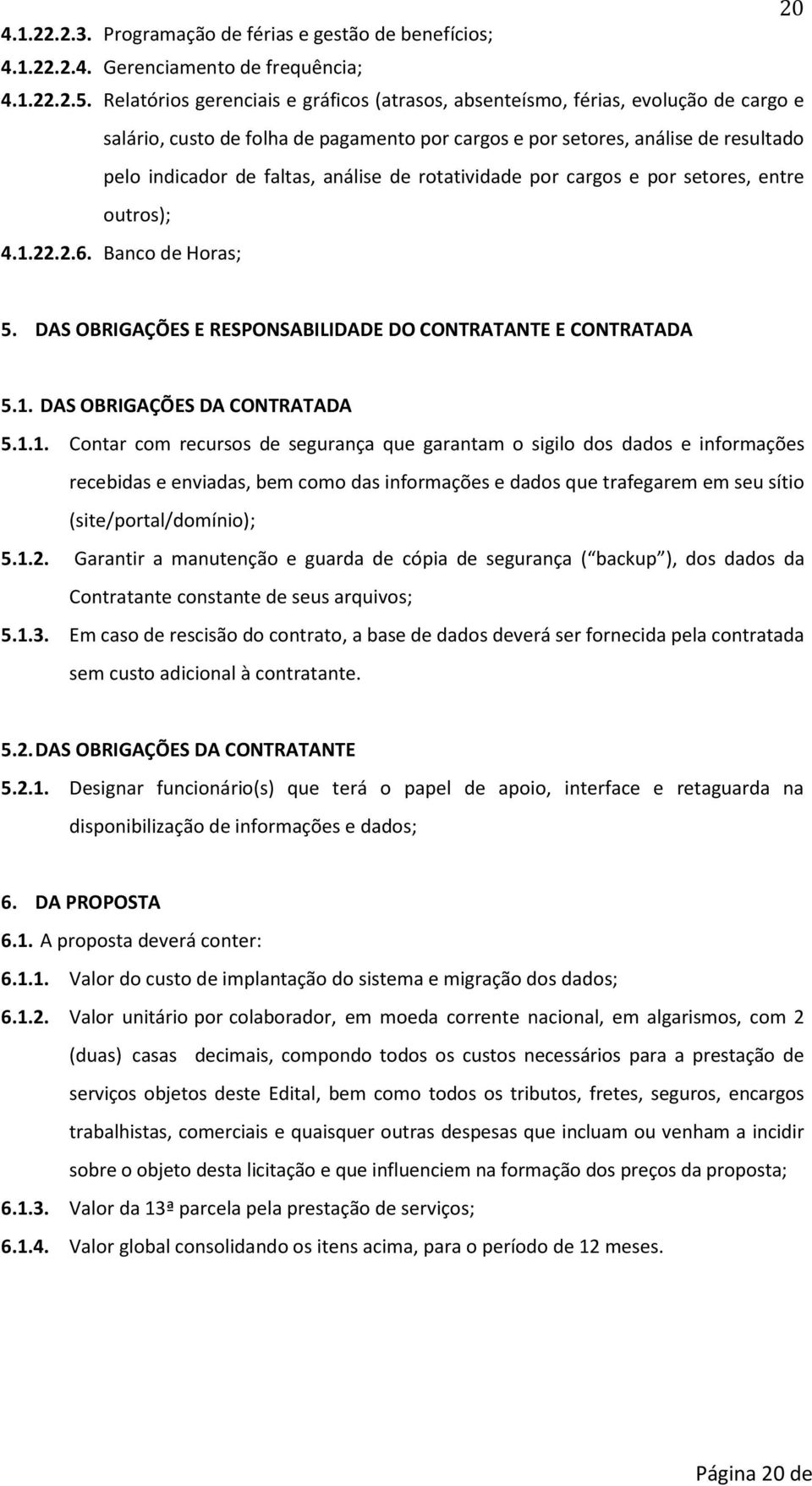 20

4.1.22.2.3. Programação de férias e gestão de benefícios;

4.1.22.2.4. Gerenciamento de frequência;

4.1.22.2.5. Relatórios gerenciais e gráficos (atrasos, absenteísmo, férias, evolução de cargo e salário, custo de folha de pagamento por cargos e por setores, análise de resultado pelo indicador de faltas, análise de rotatividade por cargos e por setores, entre outros);

4.1.22.2.6. Banco de Horas;

5. DAS OBRIGAÇÕES E RESPONSABILIDADE DO CONTRATANTE E CONTRATADA

5.1. DAS OBRIGAÇÕES DA CONTRATADA

5.1.1. Contar com recursos de segurança que garantam o sigilo dos dados e informações recebidas e enviadas, bem como das informações e dados que trafegarem em seu sítio (site/portal/domínio);

5.1.2. Garantir a manutenção e guarda de cópia de segurança ( backup ), dos dados da Contratante constante de seus arquivos;

5.1.3. Em caso de rescisão do contrato, a base de dados deverá ser fornecida pela contratada sem custo adicional à contratante.

5.2. DAS OBRIGAÇÕES DA CONTRATANTE

5.2.1. Designar funcionário(s) que terá o papel de apoio, interface e retaguarda na disponibilização de informações e dados;

6. DA PROPOSTA

6.1. A proposta deverá conter:

6.1.1. Valor do custo de implantação do sistema e migração dos dados;

6.1.2. Valor unitário por colaborador, em moeda corrente nacional, em algarismos, com 2 (duas) casas decimais, compondo todos os custos necessários para a prestação de serviços objetos deste Edital, bem como todos os tributos, fretes, seguros, encargos trabalhistas, comerciais e quaisquer outras despesas que incluam ou venham a incidir sobre o objeto desta licitação e que influenciem na formação dos preços da proposta;

6.1.3. Valor da 13ª parcela pela prestação de serviços;

6.1.4. Valor global consolidando os itens acima, para o período de 12 meses.

Página 20 de